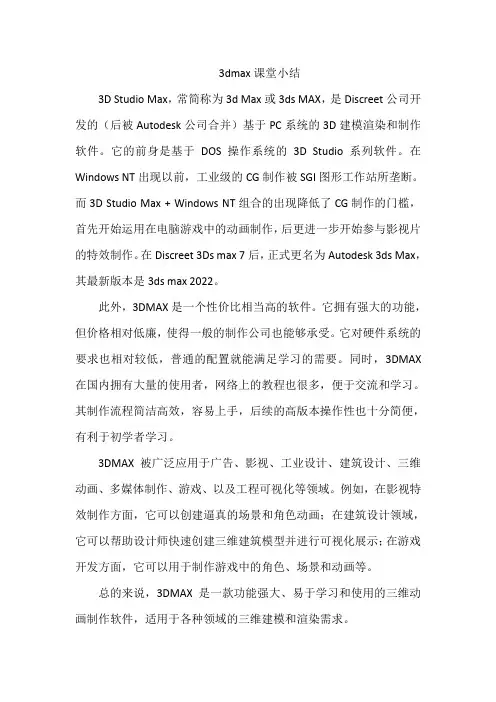 3dmax 课堂小结

3D Studio Max，常简称为 3d Max 或 3ds MAX，是 Discreet 公司开发的（后被 Autodesk 公司合并）基于 PC 系统的 3D 建模渲染和制作软件。它的前身是基于 DOS 操作系统的 3D Studio 系列软件。在 Windows NT 出现以前，工业级的 CG 制作被 SGI 图形工作站所垄断。而 3D Studio Max + Windows NT 组合的出现降低了 CG 制作的门槛，首先开始运用在电脑游戏中的动画制作，后更进一步开始参与影视片的特效制作。在 Discreet 3Ds max 7 后，正式更名为 Autodesk 3ds Max，其最新版本是 3ds max 2022。

此外，3DMAX 是一个性价比相当高的软件。它拥有强大的功能，但价格相对低廉，使得一般的制作公司也能够承受。它对硬件系统的要求也相对较低，普通的配置就能满足学习的需要。同时，3DMAX 在国内拥有大量的使用者，网络上的教程也很多，便于交流和学习。其制作流程简洁高效，容易上手，后续的高版本操作性也十分简便，有利于初学者学习。

3DMAX 被广泛应用于广告、影视、工业设计、建筑设计、三维动画、多媒体制作、游戏、以及工程可视化等领域。例如，在影视特效制作方面，它可以创建逼真的场景和角色动画；在建筑设计领域，它可以帮助设计师快速创建三维建筑模型并进行可视化展示；在游戏开发方面，它可以用于制作游戏中的角色、场景和动画等。

总的来说，3DMAX 是一款功能强大、易于学习和使用的三维动画制作软件，适用于各种领域的三维建模和渲染需求。